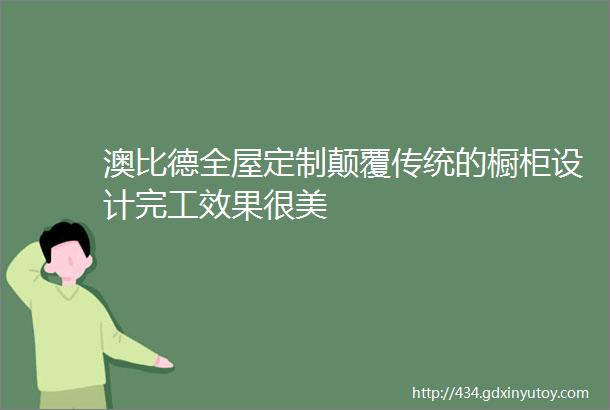 澳比德全屋定制颠覆传统的橱柜设计完工效果很美

http://434.gdxinyutoy.com